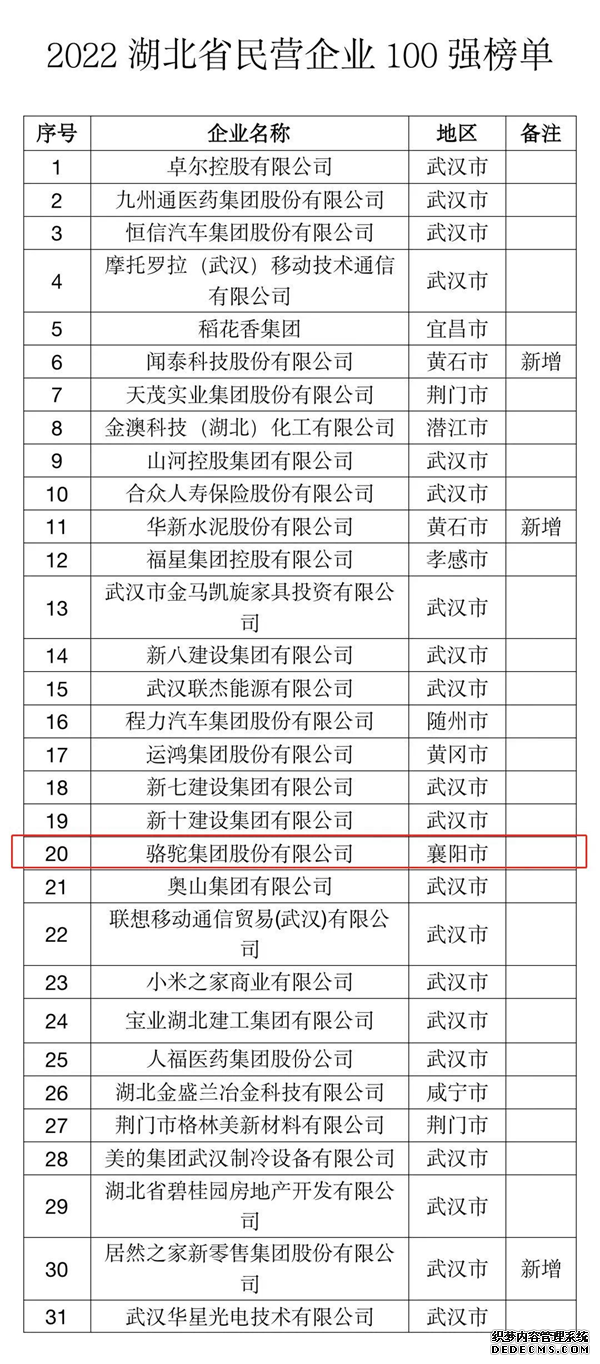 2022 湖北省民营企业 100 强榜单

| 序号 | 企业名称 | 地区 | 备注 |
|---|---|---|---|
| 1 | 卓尔控股有限公司 | 武汉市 | |
| 2 | 九州通医药集团股份有限公司 | 武汉市 | |
| 3 | 恒信汽车集团股份有限公司 | 武汉市 | |
| 4 | 摩托罗拉（武汉）移动技术通信有限公司 | 武汉市 | |
| 5 | 稻花香集团 | 宜昌市 | |
| 6 | 闻泰科技股份有限公司 | 黄石市 | 新增 |
| 7 | 天茂实业集团股份有限公司 | 荆门市 | |
| 8 | 金澳科技（湖北）化工有限公司 | 潜江市 | |
| 9 | 山河控股集团有限公司 | 武汉市 | |
| 10 | 合众人寿保险股份有限公司 | 武汉市 | |
| 11 | 华新水泥股份有限公司 | 黄石市 | 新增 |
| 12 | 福星集团控股有限公司 | 孝感市 | |
| 13 | 武汉市金马凯旋家具投资有限公司 | 武汉市 | |
| 14 | 新八建设集团有限公司 | 武汉市 | |
| 15 | 武汉联杰能源有限公司 | 武汉市 | |
| 16 | 程力汽车集团股份有限公司 | 随州市 | |
| 17 | 运鸿集团股份有限公司 | 黄冈市 | |
| 18 | 新七建设集团有限公司 | 武汉市 | |
| 19 | 新十建设集团有限公司 | 武汉市 | |
| 20 | 骆驼集团股份有限公司 | 襄阳市 | |
| 21 | 奥山集团有限公司 | 武汉市 | |
| 22 | 联想移动通信贸易(武汉)有限公司 | 武汉市 | |
| 23 | 小米之家商业有限公司 | 武汉市 | |
| 24 | 宝业湖北建工集团有限公司 | 武汉市 | |
| 25 | 人福医药集团股份公司 | 武汉市 | |
| 26 | 湖北金盛兰冶金科技有限公司 | 咸宁市 | |
| 27 | 荆门市格林美新材料有限公司 | 荆门市 | |
| 28 | 美的集团武汉制冷设备有限公司 | 武汉市 | |
| 29 | 湖北省碧桂园房地产开发有限公司 | 武汉市 | |
| 30 | 居然之家新零售集团股份有限公司 | 武汉市 | 新增 |
| 31 | 武汉华星光电技术有限公司 | 武汉市 | |

织梦内容管理系统
DEDECMS.COM